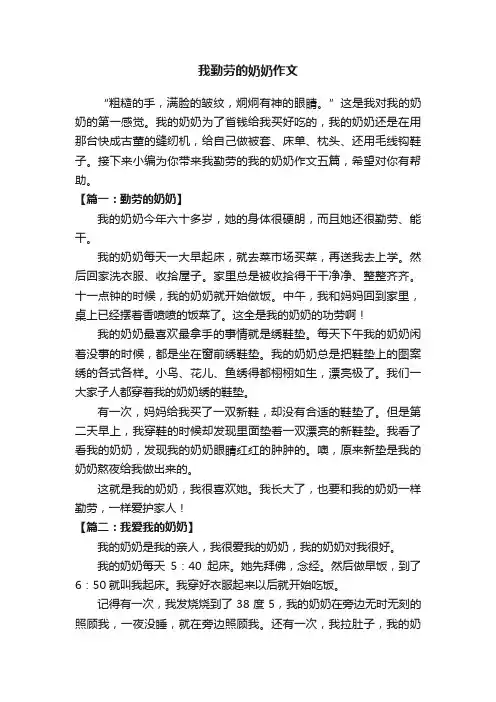 我勤劳的奶奶作文

“粗糙的手，满脸的皱纹，炯炯有神的眼睛。”这是我对我的奶奶的第一感觉。我的奶奶为了省钱给我买好吃的，我的奶奶还是在用那台快成古董的缝纫机，给自己做被套、床单、枕头、还用毛线钩鞋子。接下来小编为你带来我勤劳的我的奶奶作文五篇，希望对你有帮助。

【篇一：勤劳的奶奶】

我的奶奶今年六十多岁，她的身体很硬朗，而且她还很勤劳、能干。

我的奶奶每天一大早起床，就去菜市场买菜，再送我去上学。然后回家洗衣服、收拾屋子。家里总是被收拾得干干净净、整整齐齐。十一点钟的时候，我的奶奶就开始做饭。中午，我和妈妈回到家里，桌上已经摆着香喷喷的饭菜了。这全是我的奶奶的功劳啊！

我的奶奶最喜欢最拿手的事情就是绣鞋垫。每天下午我的奶奶闲着没事的时候，都是坐在窗前绣鞋垫。我的奶奶总是把鞋垫上的图案绣的各式各样。小鸟、花儿、鱼绣得都栩栩如生，漂亮极了。我们一大家子人都穿着我的奶奶绣的鞋垫。

有一次，妈妈给我买了一双新鞋，却没有合适的鞋垫了。但是第二天早上，我穿鞋的时候却发现里面垫着一双漂亮的新鞋垫。我看了看我的奶奶，发现我的奶奶眼睛红红的肿肿的。噢，原来新垫是我的奶奶熬夜给我做出来的。

这就是我的奶奶，我很喜欢她。我长大了，也要和我的奶奶一样勤劳，一样爱护家人！

【篇二：我爱我的奶奶】

我的奶奶是我的亲人，我很爱我的奶奶，我的奶奶对我很好。

我的奶奶每天 5：40 起床。她先拜佛，念经。然后做早饭，到了 6：50 就叫我起床。我穿好衣服起来以后就开始吃饭。

记得有一次，我发烧烧到了 38 度 5，我的奶奶在旁边无时无刻的照顾我，一夜没睡，就在旁边照顾我。还有一次，我拉肚子，我的奶